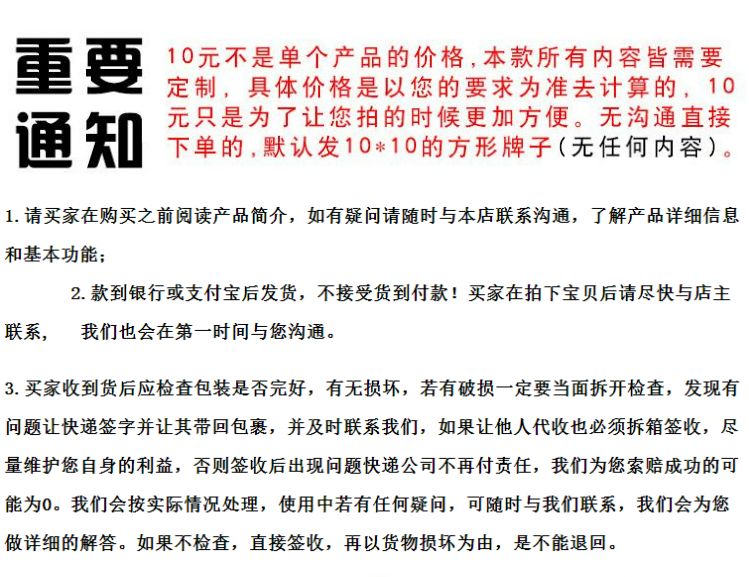 重要通知

10元不是单个产品的价格，本款所有内容皆需要定制，具体价格是以您的要求为准去计算的，10元只是为了让您拍的时候更加方便。无沟通直接下单的，默认发10*10的方形牌子（无任何内容）。

1. 请买家在购买之前阅读产品简介，如有疑问请随时与本店联系沟通，了解产品详细信息和基本功能；

2. 款到银行或支付宝后发货，不接受货到付款！买家在拍下宝贝后请尽快与店主联系，　我们也会在第一时间与您沟通。

3. 买家收到货后应检查包装是否完好，有无损坏，若有破损一定要当面拆开检查，发现有问题让快递签字并让其带回包裹，并及时联系我们，如果让他人代收也必须拆箱签收，尽量维护您自身的利益，否则签收后出现问题快递公司不再付责任，我们为您索赔成功的可能为0。我们会按实际情况处理，使用中若有任何疑问，可随时与我们联系，我们会为您做详细的解答。如果不检查，直接签收，再以货物损坏为由，是不能退回。